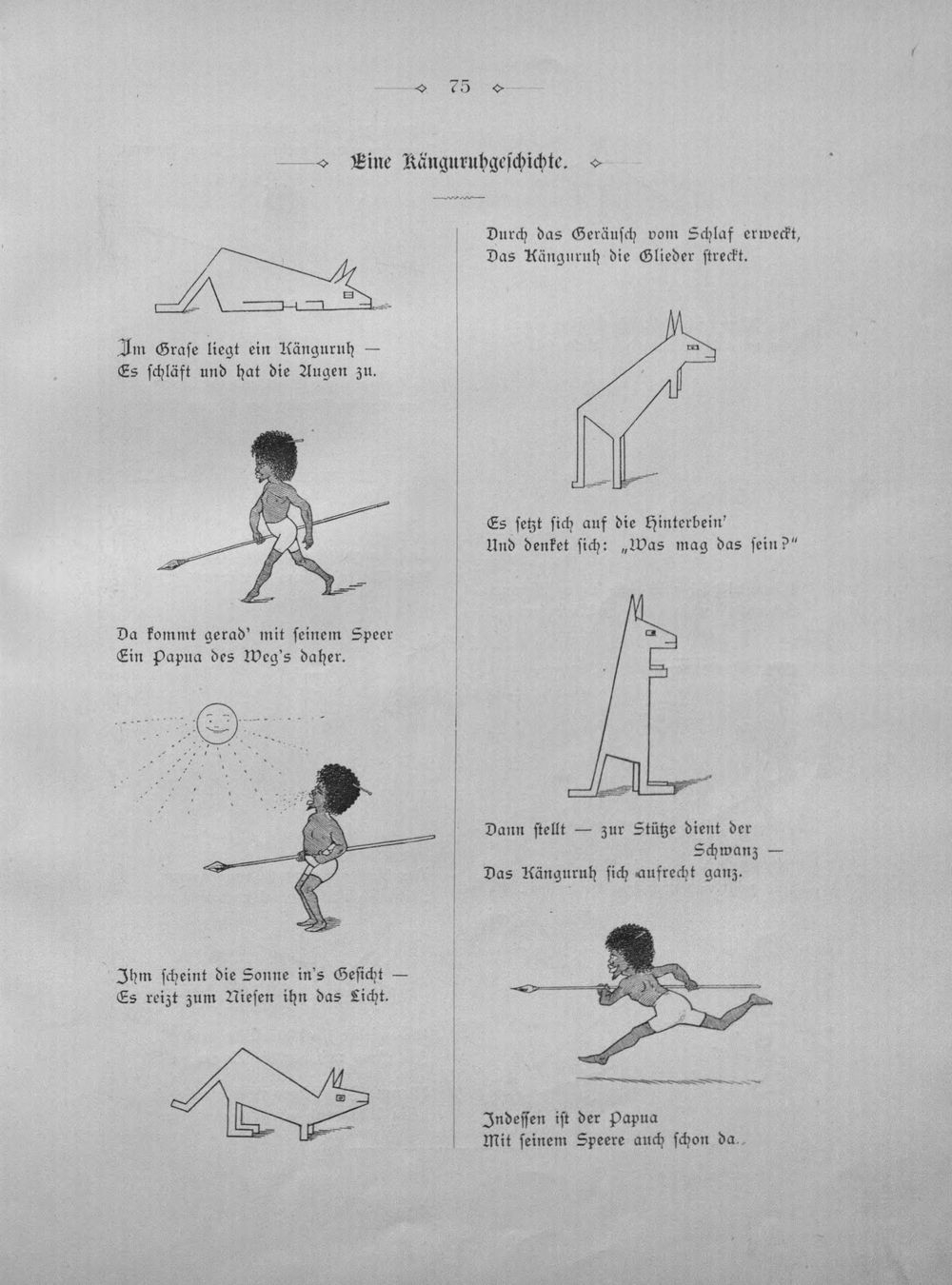 75

Eine Känguruhgeschichte.

Im Grase liegt ein Känguruh —
Es schläft und hat die Augen zu.

Da kommt gerad' mit seinem Speer
Ein Papua des Weg's daher.

Ihm scheint die Sonne in's Gesicht —
Es reizt zum Niesen ihn das Licht.

Durch das Geräusch vom Schlaf erweckt,
Das Känguruh die Glieder streckt.

Es setzt sich auf die Hinterbein'
Und denket sich: „Was mag das sein?"

Dann stellt — zur Stütze dient der Schwanz —
Das Känguruh sich aufrecht ganz.

Indessen ist der Papua
Mit seinem Speere auch schon da.